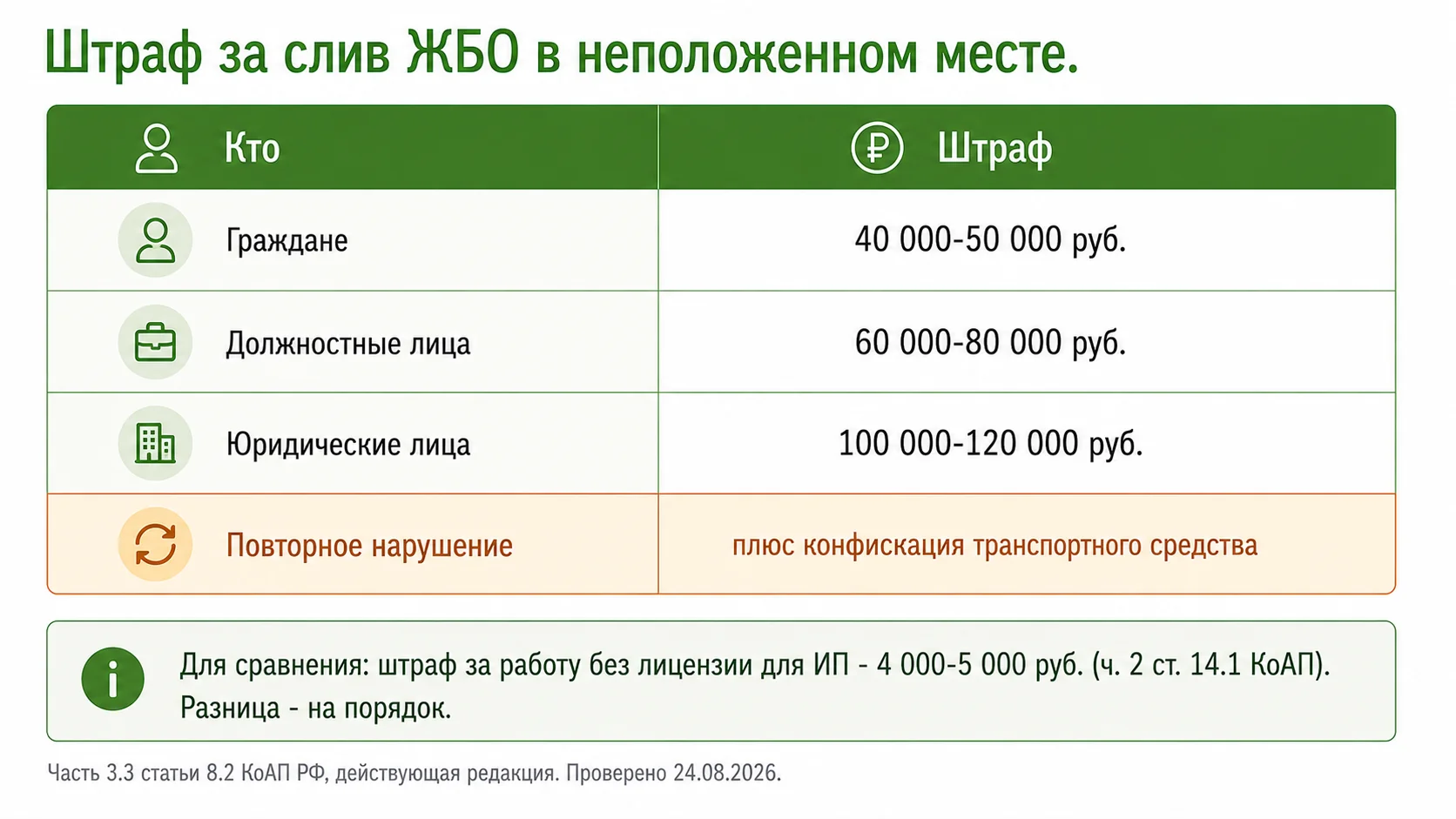 Штраф за слив ЖБО в неположенном месте.

| Кто | Штраф |
|---|---|
| Граждане | 40 000-50 000 руб. |
| Должностные лица | 60 000-80 000 руб. |
| Юридические лица | 100 000-120 000 руб. |
| Повторное нарушение | плюс конфискация транспортного средства |

Для сравнения: штраф за работу без лицензии для ИП - 4 000-5 000 руб. (ч. 2 ст. 14.1 КоАП). Разница - на порядок.

Часть 3.3 статьи 8.2 КоАП РФ, действующая редакция. Проверено 24.08.2026.